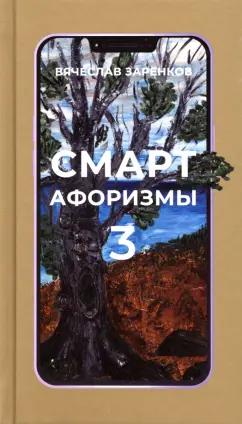 ВЯЧЕСЛАВ ЗАРЕНКОВ

СМАРТ
АФОРИЗМЫ
3